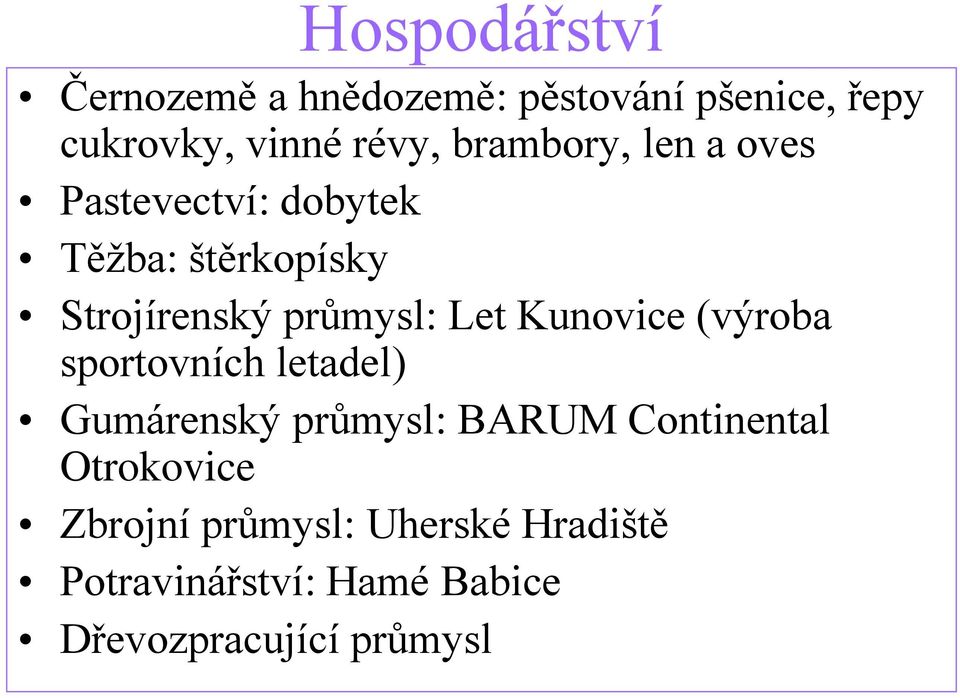 Hospodářství

• Černozemě a hnědozemě: pěstování pšenice, řepy cukrovky, vinné révy, brambory, len a oves
• Pastevectví: dobytek
• Těžba: štěrkopísky
• Strojírenský průmysl: Let Kunovice (výroba sportovních letadel)
• Gumárenský průmysl: BARUM Continental Otrokovice
• Zbrojní průmysl: Uherské Hradiště
• Potravinářství: Hamé Babice
• Dřevozpracující průmysl